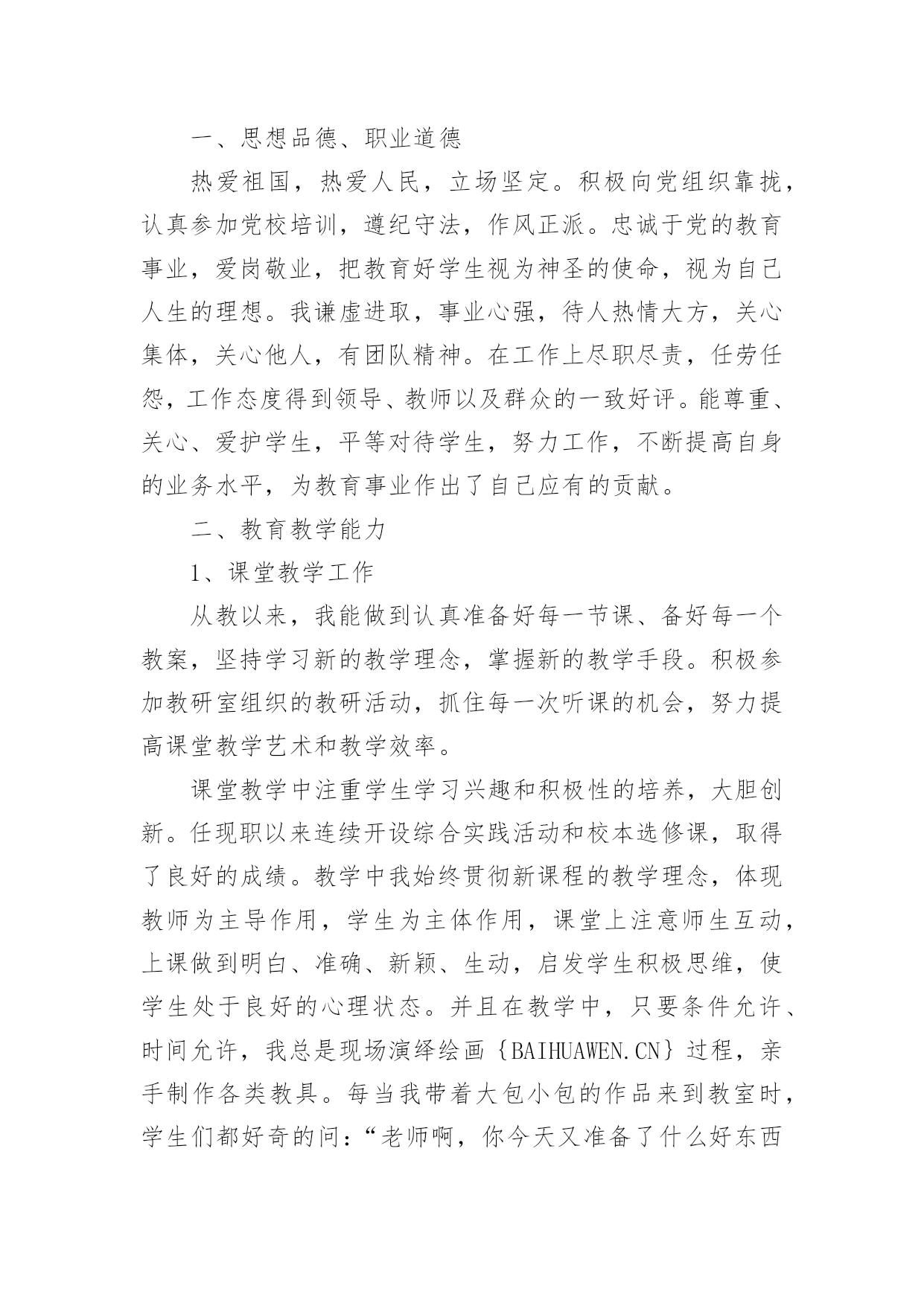 一、思想品德、职业道德

热爱祖国，热爱人民，立场坚定。积极向党组织靠拢，认真参加党校培训，遵纪守法，作风正派。忠诚于党的教育事业，爱岗敬业，把教育好学生视为神圣的使命，视为自己人生的理想。我谦虚进取，事业心强，待人热情大方，关心集体，关心他人，有团队精神。在工作上尽职尽责，任劳任怨，工作态度得到领导、教师以及群众的一致好评。能尊重、关心、爱护学生，平等对待学生，努力工作，不断提高自身的业务水平，为教育事业作出了自己应有的贡献。

二、教育教学能力

1、课堂教学工作

从教以来，我能做到认真准备好每一节课、备好每一个教案，坚持学习新的教学理念，掌握新的教学手段。积极参加教研室组织的教研活动，抓住每一次听课的机会，努力提高课堂教学艺术和教学效率。

课堂教学中注重学生学习兴趣和积极性的培养，大胆创新。任现职以来连续开设综合实践活动和校本选修课，取得了良好的成绩。教学中我始终贯彻新课程的教学理念，体现教师为主导作用，学生为主体作用，课堂上注意师生互动，上课做到明白、准确、新颖、生动，启发学生积极思维，使学生处于良好的心理状态。并且在教学中，只要条件允许、时间允许，我总是现场演绎绘画{BAIHUAWEN.CN}过程，亲手制作各类教具。每当我带着大包小包的作品来到教室时，学生们都好奇的问：“老师啊，你今天又准备了什么好东西